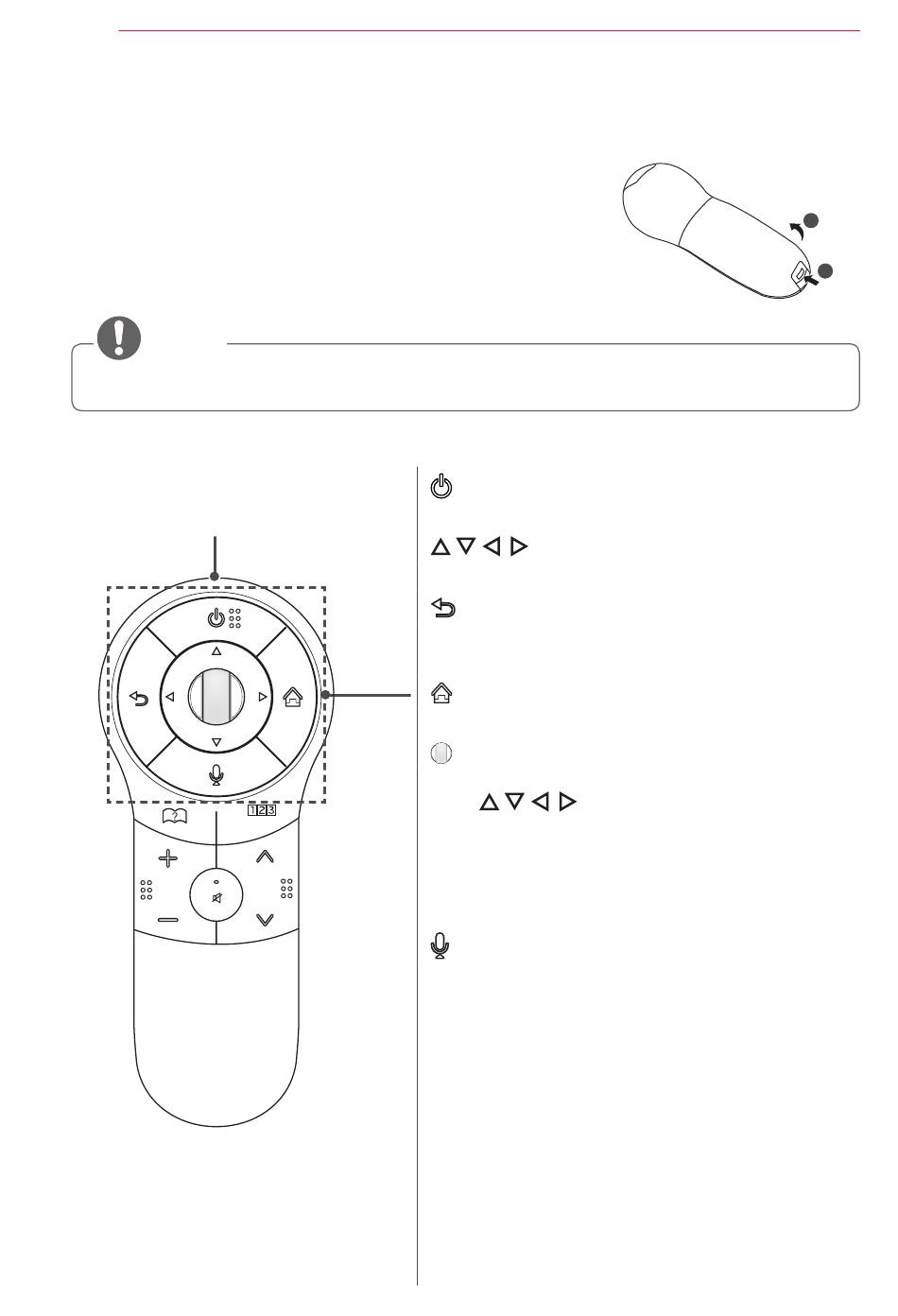 123